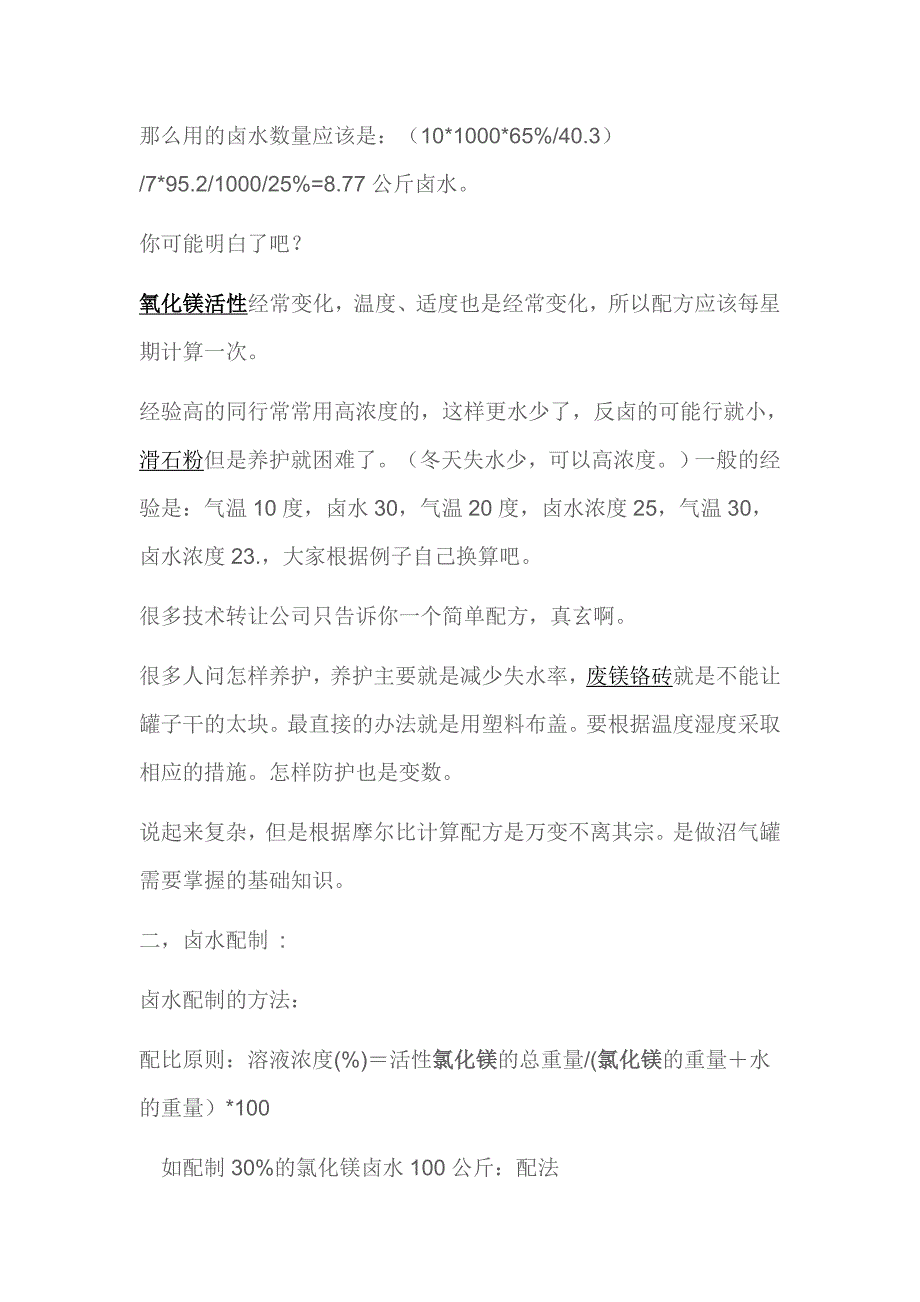 那么用的卤水数量应该是：（10*1000*65%/40.3）/7*95.2/1000/25%=8.77 公斤卤水。

你可能明白了吧？

氧化镁活性经常变化，温度、适度也是经常变化，所以配方应该每星期计算一次。

经验高的同行常常用高浓度的，这样更水少了，反卤的可能行就小，滑石粉但是养护就困难了。（冬天失水少，可以高浓度。）一般的经验是：气温 10 度，卤水 30，气温 20 度，卤水浓度 25，气温 30，卤水浓度 23.，大家根据例子自己换算吧。

很多技术转让公司只告诉你一个简单配方，真玄啊。

很多人问怎样养护，养护主要就是减少失水率，废镁铬砖就是不能让罐子干的太块。最直接的办法就是用塑料布盖。要根据温度湿度采取相应的措施。怎样防护也是变数。

说起来复杂，但是根据摩尔比计算配方是万变不离其宗。是做沼气罐需要掌握的基础知识。

二，卤水配制 ：

卤水配制的方法：

配比原则：溶液浓度(%)＝活性氯化镁的总重量/(氯化镁的重量＋水的重量）*100

如配制 30%的氯化镁卤水 100 公斤：配法